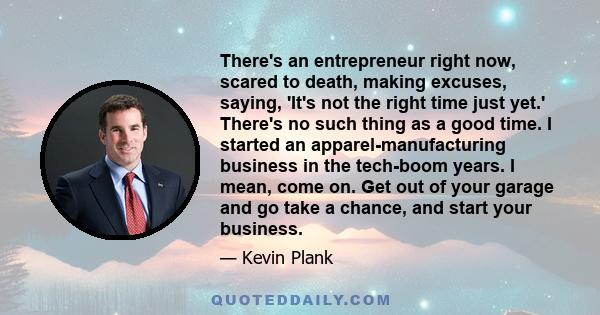 There's an entrepreneur right now, scared to death, making excuses, saying, 'It's not the right time just yet.' There's no such thing as a good time. I started an apparel-manufacturing business in the tech-boom years. I mean, come on. Get out of your garage and go take a chance, and start your business.

— Kevin Plank

QUOTEDDAILY.COM